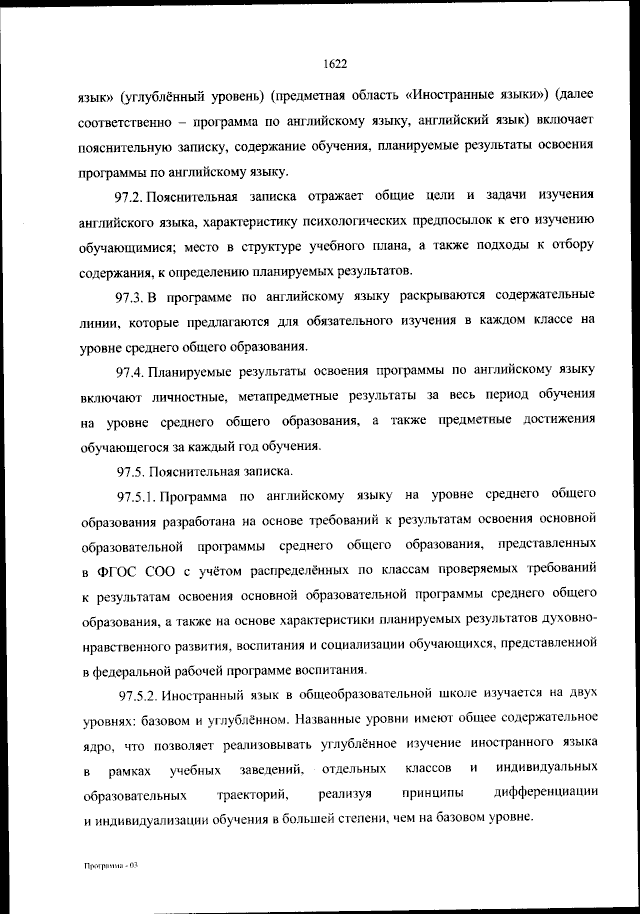 1622

язык» (углублённый уровень) (предметная область «Иностранные языки») (далее соответственно – программа по английскому языку, английский язык) включает пояснительную записку, содержание обучения, планируемые результаты освоения программы по английскому языку.

97.2. Пояснительная записка отражает общие цели и задачи изучения английского языка, характеристику психологических предпосылок к его изучению обучающимися; место в структуре учебного плана, а также подходы к отбору содержания, к определению планируемых результатов.

97.3. В программе по английскому языку раскрываются содержательные линии, которые предлагаются для обязательного изучения в каждом классе на уровне среднего общего образования.

97.4. Планируемые результаты освоения программы по английскому языку включают личностные, метапредметные результаты за весь период обучения на уровне среднего общего образования, а также предметные достижения обучающегося за каждый год обучения.

97.5. Пояснительная записка.

97.5.1. Программа по английскому языку на уровне среднего общего образования разработана на основе требований к результатам освоения основной образовательной программы среднего общего образования, представленных в ФГОС СОО с учётом распределённых по классам проверяемых требований к результатам освоения основной образовательной программы среднего общего образования, а также на основе характеристики планируемых результатов духовно-нравственного развития, воспитания и социализации обучающихся, представленной в федеральной рабочей программе воспитания.

97.5.2. Иностранный язык в общеобразовательной школе изучается на двух уровнях: базовом и углублённом. Названные уровни имеют общее содержательное ядро, что позволяет реализовывать углублённое изучение иностранного языка в рамках учебных заведений, отдельных классов и индивидуальных образовательных траекторий, реализуя принципы дифференциации и индивидуализации обучения в большей степени, чем на базовом уровне.

Программа - 03